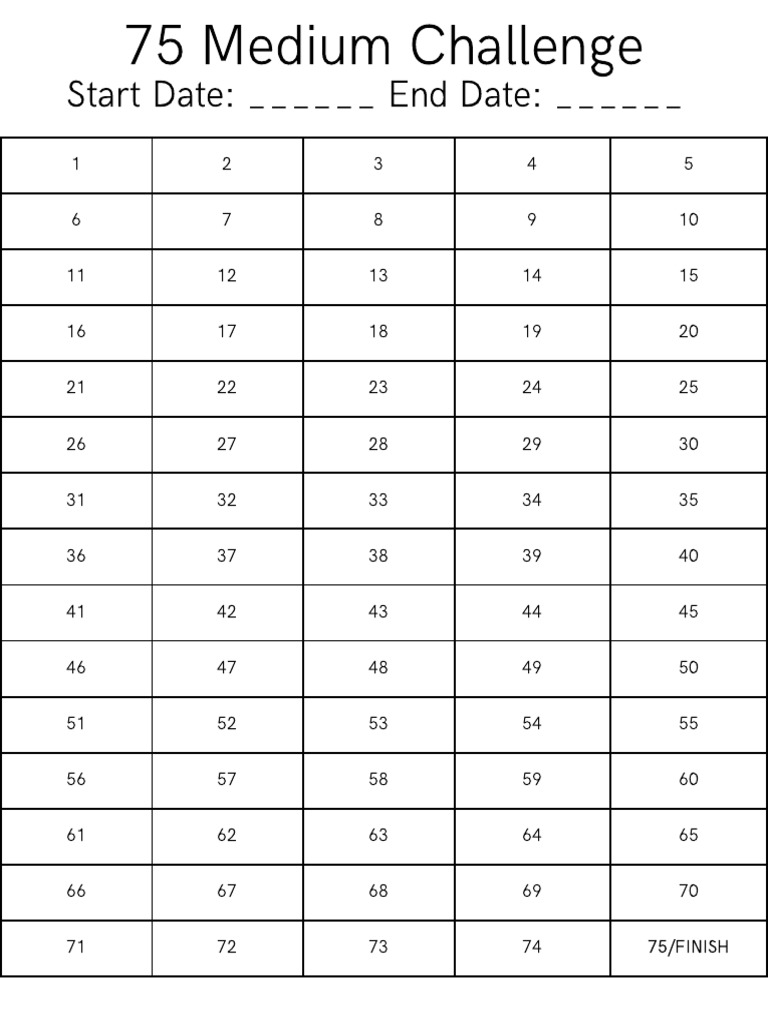 75 Medium Challenge

Start Date: ______ End Date: ______

| 1 | 2 | 3 | 4 | 5 |
|---|---|---|---|---|
| 6 | 7 | 8 | 9 | 10 |
| 11 | 12 | 13 | 14 | 15 |
| 16 | 17 | 18 | 19 | 20 |
| 21 | 22 | 23 | 24 | 25 |
| 26 | 27 | 28 | 29 | 30 |
| 31 | 32 | 33 | 34 | 35 |
| 36 | 37 | 38 | 39 | 40 |
| 41 | 42 | 43 | 44 | 45 |
| 46 | 47 | 48 | 49 | 50 |
| 51 | 52 | 53 | 54 | 55 |
| 56 | 57 | 58 | 59 | 60 |
| 61 | 62 | 63 | 64 | 65 |
| 66 | 67 | 68 | 69 | 70 |
| 71 | 72 | 73 | 74 | 75/FINISH |